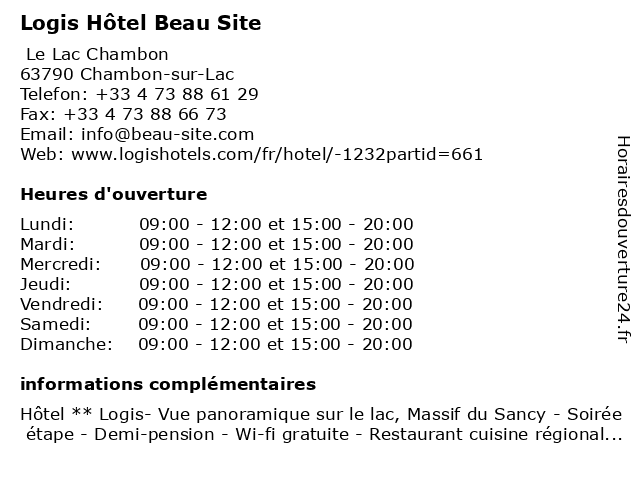 Logis Hôtel Beau Site

Le Lac Chambon
63790 Chambon-sur-Lac
Telefon: +33 4 73 88 61 29
Fax: +33 4 73 88 66 73
Email: info@beau-site.com
Web: www.logishotels.com/fr/hotel/-1232partid=661

Heures d'ouverture

| | |
|---|---|
| Lundi: | 09:00 - 12:00 et 15:00 - 20:00 |
| Mardi: | 09:00 - 12:00 et 15:00 - 20:00 |
| Mercredi: | 09:00 - 12:00 et 15:00 - 20:00 |
| Jeudi: | 09:00 - 12:00 et 15:00 - 20:00 |
| Vendredi: | 09:00 - 12:00 et 15:00 - 20:00 |
| Samedi: | 09:00 - 12:00 et 15:00 - 20:00 |
| Dimanche: | 09:00 - 12:00 et 15:00 - 20:00 |

informations complémentaires

Hôtel ** Logis- Vue panoramique sur le lac, Massif du Sancy - Soirée étape - Demi-pension - Wi-fi gratuite - Restaurant cuisine régional...

Horairesdouverture24.fr